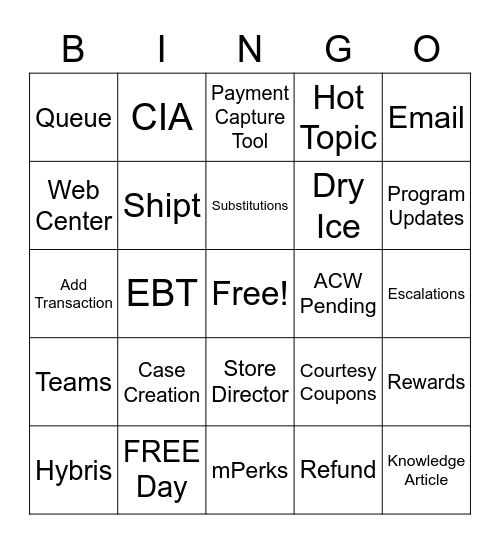 | B | I | N | G | O |
|---|---|---|---|---|
| Queue | CIA | Payment Capture Tool | Hot Topic | Email |
| Web Center | Shipt | Substitutions | Dry Ice | Program Updates |
| Add Transaction | EBT | Free! | ACW Pending | Escalations |
| Teams | Case Creation | Store Director | Courtesy Coupons | Rewards |
| Hybris | FREE Day | mPerks | Refund | Knowledge Article |